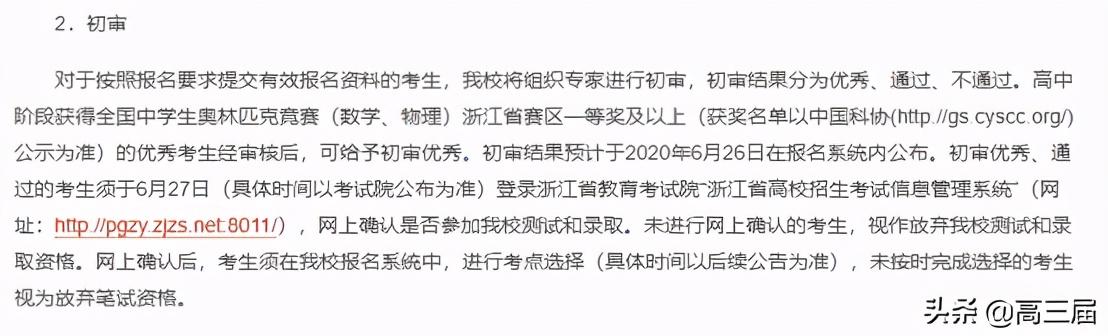 2．初审

对于按照报名要求提交有效报名资料的考生，我校将组织专家进行初审，初审结果分为优秀、通过、不通过。高中阶段获得全国中学生奥林匹克竞赛（数学、物理）浙江省赛区一等奖及以上（获奖名单以中国科协(http://gs.cyscc.org/)公示为准）的优秀考生经审核后，可给予初审优秀。初审结果预计于2020年6月26日在报名系统内公布。初审优秀、通过的考生须于6月27日（具体时间以考试院公布为准）登录浙江省教育考试院“浙江省高校招生考试信息管理系统”（网址：http://pgzy.zjzs.net:8011/），网上确认是否参加我校测试和录取。未进行网上确认的考生，视作放弃我校测试和录取资格。网上确认后，考生须在我校报名系统中，进行考点选择（具体时间以后续公告为准），未按时完成选择的考生视为放弃笔试资格。

头条 @高三届